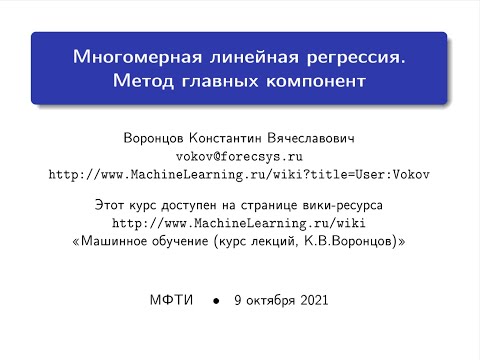 Многомерная линейная регрессия.
Метод главных компонент

Воронцов Константин Вячеславович
vokov@forecsys.ru
http://www.MachineLearning.ru/wiki?title=User:Vokov

Этот курс доступен на странице вики-ресурса
http://www.MachineLearning.ru/wiki
«Машинное обучение (курс лекций, К.В.Воронцов)»

МФТИ • 9 октября 2021